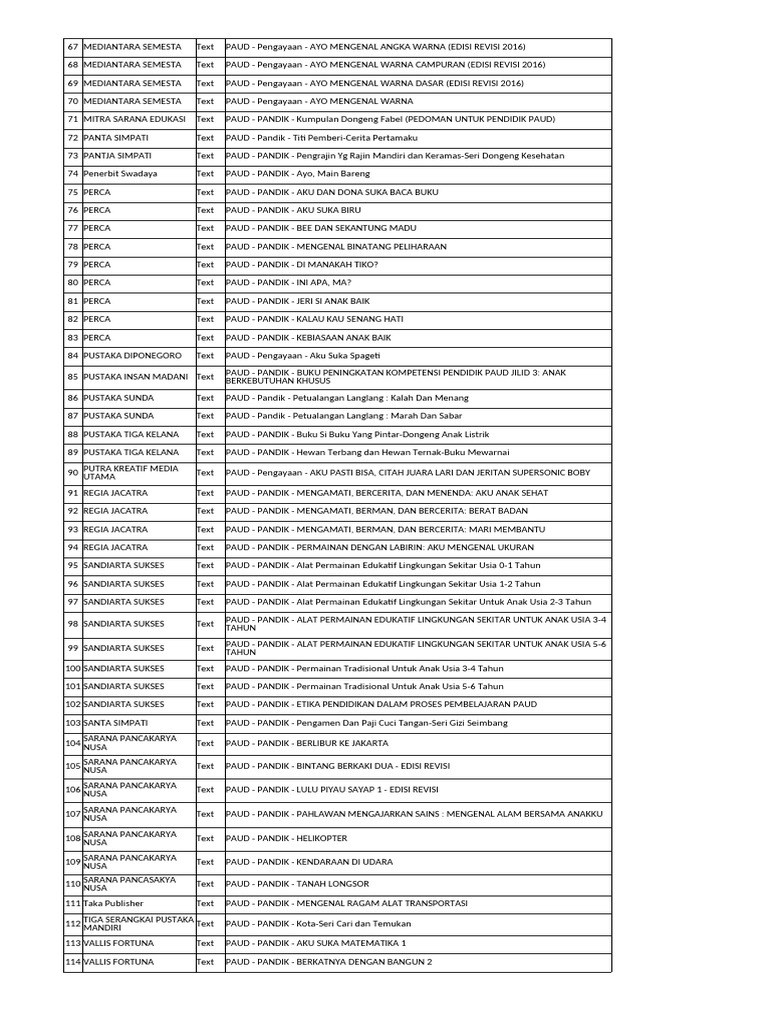 | 67 | MEDIANTARA SEMESTA | Text | PAUD - Pengayaan - AYO MENGENAL ANGKA WARNA (EDISI REVISI 2016) |
|---|---|---|---|
| 68 | MEDIANTARA SEMESTA | Text | PAUD - Pengayaan - AYO MENGENAL WARNA CAMPURAN (EDISI REVISI 2016) |
| 69 | MEDIANTARA SEMESTA | Text | PAUD - Pengayaan - AYO MENGENAL WARNA DASAR (EDISI REVISI 2016) |
| 70 | MEDIANTARA SEMESTA | Text | PAUD - Pengayaan - AYO MENGENAL WARNA |
| 71 | MITRA SARANA EDUKASI | Text | PAUD - PANDIK - Kumpulan Dongeng Fabel (PEDOMAN UNTUK PENDIDIK PAUD) |
| 72 | PANTA SIMPATI | Text | PAUD - Pandik - Titi Pemberi-Cerita Pertamaku |
| 73 | PANTJA SIMPATI | Text | PAUD - PANDIK - Pengrajin Yg Rajin Mandiri dan Keramas-Seri Dongeng Kesehatan |
| 74 | Penerbit Swadaya | Text | PAUD - PANDIK - Ayo, Main Bareng |
| 75 | PERCA | Text | PAUD - PANDIK - AKU DAN DONA SUKA BACA BUKU |
| 76 | PERCA | Text | PAUD - PANDIK - AKU SUKA BIRU |
| 77 | PERCA | Text | PAUD - PANDIK - BEE DAN SEKANTUNG MADU |
| 78 | PERCA | Text | PAUD - PANDIK - MENGENAL BINATANG PELIHARAAN |
| 79 | PERCA | Text | PAUD - PANDIK - DI MANAKAH TIKO? |
| 80 | PERCA | Text | PAUD - PANDIK - INI APA, MA? |
| 81 | PERCA | Text | PAUD - PANDIK - JERI SI ANAK BAIK |
| 82 | PERCA | Text | PAUD - PANDIK - KALAU KAU SENANG HATI |
| 83 | PERCA | Text | PAUD - PANDIK - KEBIASAAN ANAK BAIK |
| 84 | PUSTAKA DIPONEGORO | Text | PAUD - Pengayaan - Aku Suka Spageti |
| 85 | PUSTAKA INSAN MADANI | Text | PAUD - PANDIK - BUKU PENINGKATAN KOMPETENSI PENDIDIK PAUD JILID 3: ANAK BERKEBUTUHAN KHUSUS |
| 86 | PUSTAKA SUNDA | Text | PAUD - Pandik - Petualangan Langlang : Kalah Dan Menang |
| 87 | PUSTAKA SUNDA | Text | PAUD - Pandik - Petualangan Langlang : Marah Dan Sabar |
| 88 | PUSTAKA TIGA KELANA | Text | PAUD - PANDIK - Buku Si Buku Yang Pintar-Dongeng Anak Listrik |
| 89 | PUSTAKA TIGA KELANA | Text | PAUD - PANDIK - Hewan Terbang dan Hewan Ternak-Buku Mewarnai |
| 90 | PUTRA KREATIF MEDIA UTAMA | Text | PAUD - Pengayaan - AKU PASTI BISA, CITAH JUARA LARI DAN JERITAN SUPERSONIC BOBY |
| 91 | REGIA JACATRA | Text | PAUD - PANDIK - MENGAMATI, BERCERITA, DAN MENENDA: AKU ANAK SEHAT |
| 92 | REGIA JACATRA | Text | PAUD - PANDIK - MENGAMATI, BERMAN, DAN BERCERITA: BERAT BADAN |
| 93 | REGIA JACATRA | Text | PAUD - PANDIK - MENGAMATI, BERMAN, DAN BERCERITA: MARI MEMBANTU |
| 94 | REGIA JACATRA | Text | PAUD - PANDIK - PERMAINAN DENGAN LABIRIN: AKU MENGENAL UKURAN |
| 95 | SANDIARTA SUKSES | Text | PAUD - PANDIK - Alat Permainan Edukatif Lingkungan Sekitar Usia 0-1 Tahun |
| 96 | SANDIARTA SUKSES | Text | PAUD - PANDIK - Alat Permainan Edukatif Lingkungan Sekitar Usia 1-2 Tahun |
| 97 | SANDIARTA SUKSES | Text | PAUD - PANDIK - Alat Permainan Edukatif Lingkungan Sekitar Untuk Anak Usia 2-3 Tahun |
| 98 | SANDIARTA SUKSES | Text | PAUD - PANDIK - ALAT PERMAINAN EDUKATIF LINGKUNGAN SEKITAR UNTUK ANAK USIA 3-4 TAHUN |
| 99 | SANDIARTA SUKSES | Text | PAUD - PANDIK - ALAT PERMAINAN EDUKATIF LINGKUNGAN SEKITAR UNTUK ANAK USIA 5-6 TAHUN |
| 100 | SANDIARTA SUKSES | Text | PAUD - PANDIK - Permainan Tradisional Untuk Anak Usia 3-4 Tahun |
| 101 | SANDIARTA SUKSES | Text | PAUD - PANDIK - Permainan Tradisional Untuk Anak Usia 5-6 Tahun |
| 102 | SANDIARTA SUKSES | Text | PAUD - PANDIK - ETIKA PENDIDIKAN DALAM PROSES PEMBELAJARAN PAUD |
| 103 | SANTA SIMPATI | Text | PAUD - PANDIK - Pengamen Dan Paji Cuci Tangan-Seri Gizi Seimbang |
| 104 | SARANA PANCAKARYA NUSA | Text | PAUD - PANDIK - BERLIBUR KE JAKARTA |
| 105 | SARANA PANCAKARYA NUSA | Text | PAUD - PANDIK - BINTANG BERKAKI DUA - EDISI REVISI |
| 106 | SARANA PANCAKARYA NUSA | Text | PAUD - PANDIK - LULU PIYAU SAYAP 1 - EDISI REVISI |
| 107 | SARANA PANCAKARYA NUSA | Text | PAUD - PANDIK - PAHLAWAN MENGAJARKAN SAINS : MENGENAL ALAM BERSAMA ANAKKU |
| 108 | SARANA PANCAKARYA NUSA | Text | PAUD - PANDIK - HELIKOPTER |
| 109 | SARANA PANCAKARYA NUSA | Text | PAUD - PANDIK - KENDARAAN DI UDARA |
| 110 | SARANA PANCASAKYA NUSA | Text | PAUD - PANDIK - TANAH LONGSOR |
| 111 | Taka Publisher | Text | PAUD - PANDIK - MENGENAL RAGAM ALAT TRANSPORTASI |
| 112 | TIGA SERANGKAI PUSTAKA MANDIRI | Text | PAUD - PANDIK - Kota-Seri Cari dan Temukan |
| 113 | VALLIS FORTUNA | Text | PAUD - PANDIK - AKU SUKA MATEMATIKA 1 |
| 114 | VALLIS FORTUNA | Text | PAUD - PANDIK - BERKATNYA DENGAN BANGUN 2 |